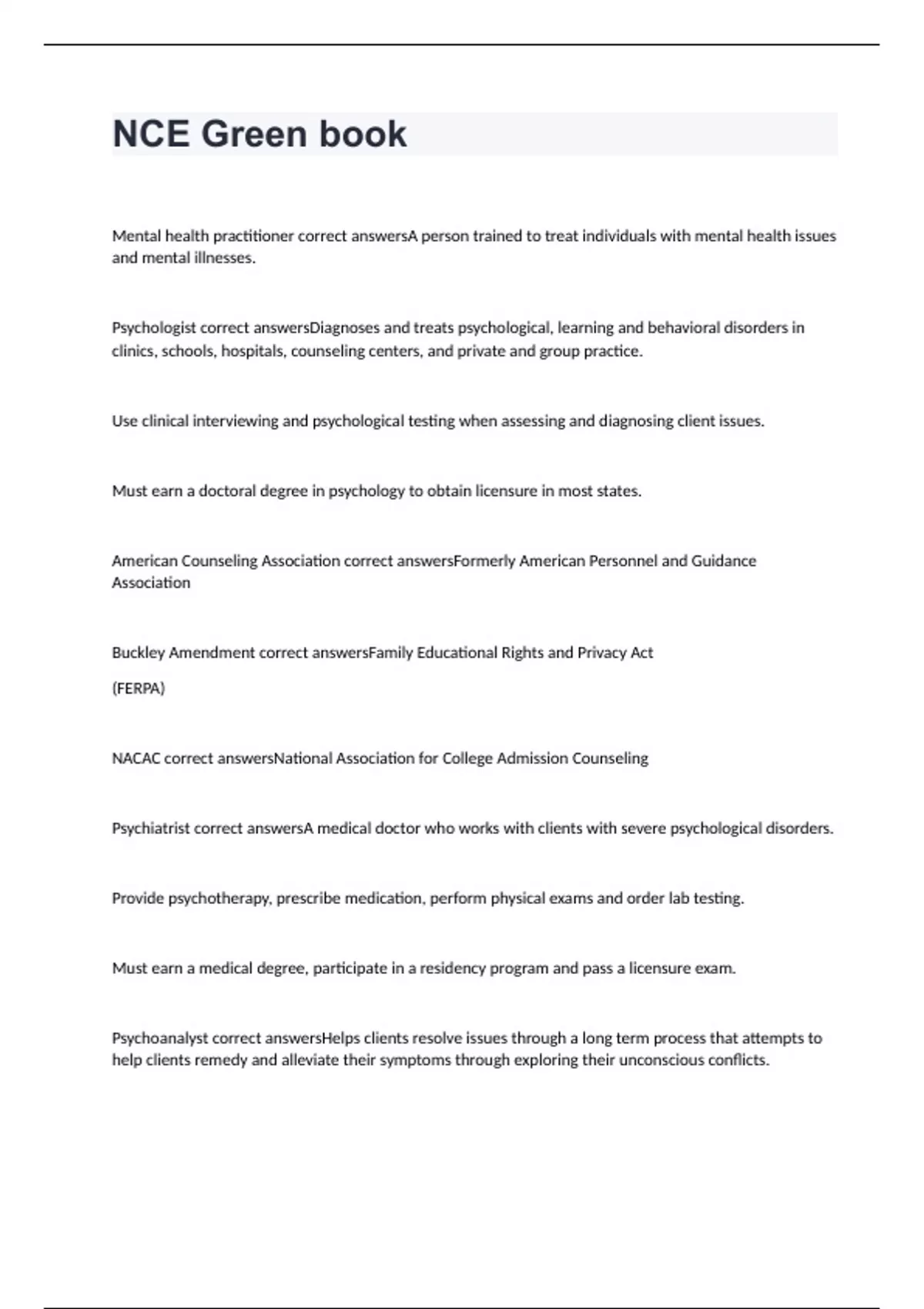 NCE Green book

Mental health practitioner correct answersA person trained to treat individuals with mental health issues and mental illnesses.

Psychologist correct answersDiagnoses and treats psychological, learning and behavioral disorders in clinics, schools, hospitals, counseling centers, and private and group practice.

Use clinical interviewing and psychological testing when assessing and diagnosing client issues.

Must earn a doctoral degree in psychology to obtain licensure in most states.

American Counseling Association correct answersFormerly American Personnel and Guidance Association

Buckley Amendment correct answersFamily Educational Rights and Privacy Act

(FERPA)

NACAC correct answersNational Association for College Admission Counseling

Psychiatrist correct answersA medical doctor who works with clients with severe psychological disorders.

Provide psychotherapy, prescribe medication, perform physical exams and order lab testing.

Must earn a medical degree, participate in a residency program and pass a licensure exam.

Psychoanalyst correct answersHelps clients resolve issues through a long term process that attempts to help clients remedy and alleviate their symptoms through exploring their unconscious conflicts.